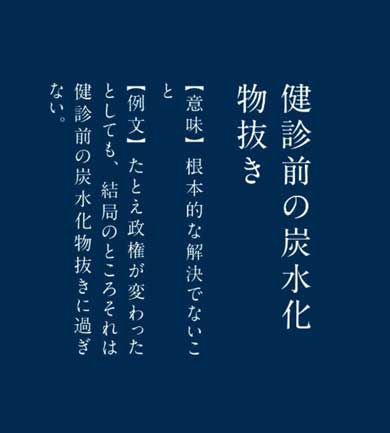 健診前の炭水化物抜き

【意味】根本的な解決でないこと

【例文】たとえ政権が変わったとしても、結局のところそれは健診前の炭水化物抜きに過ぎない。